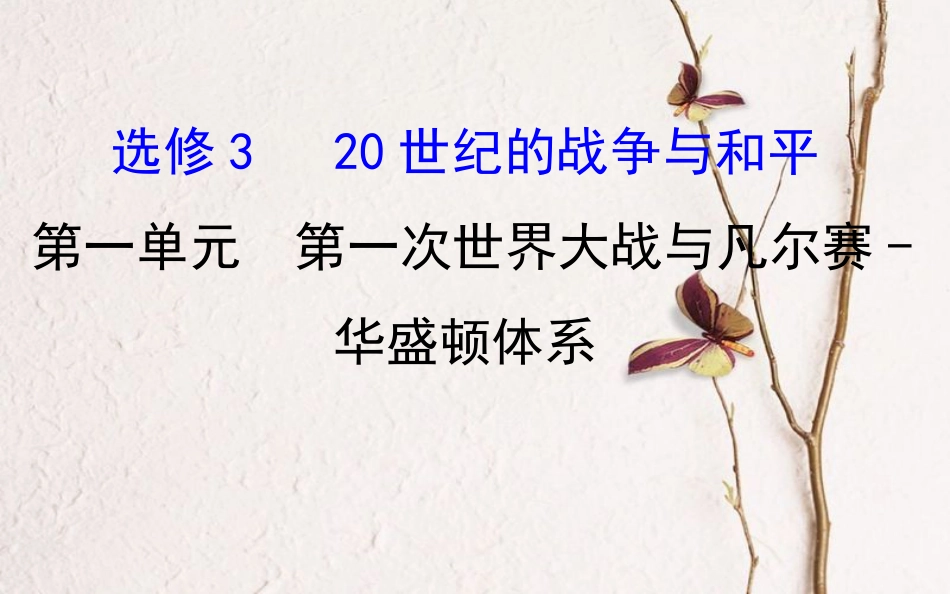 选修 3　20 世纪的战争与和平

第一单元　第一次世界大战与凡尔赛－华盛顿体系